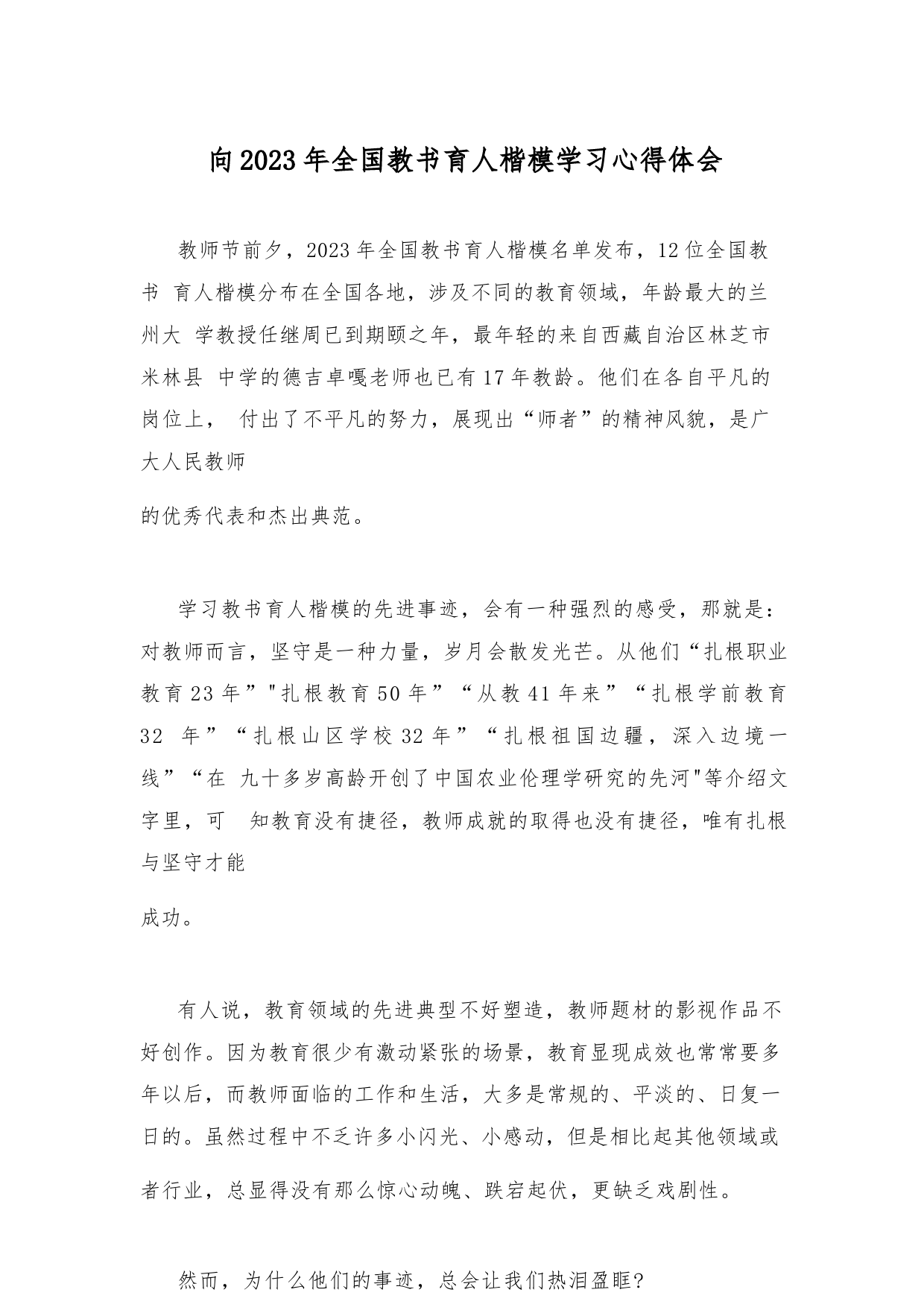 向2023年全国教书育人楷模学习心得体会

教师节前夕，2023年全国教书育人楷模名单发布，12位全国教书 育人楷模分布在全国各地，涉及不同的教育领域，年龄最大的兰州大 学教授任继周已到期颐之年，最年轻的来自西藏自治区林芝市米林县 中学的德吉卓嘎老师也已有17年教龄。他们在各自平凡的岗位上， 付出了不平凡的努力，展现出“师者”的精神风貌，是广大人民教师

的优秀代表和杰出典范。

学习教书育人楷模的先进事迹，会有一种强烈的感受，那就是：对教师而言，坚守是一种力量，岁月会散发光芒。从他们“扎根职业教育23年”"扎根教育50年”“从教41年来”“扎根学前教育32 年”“扎根山区学校32年”“扎根祖国边疆，深入边境一线”“在 九十多岁高龄开创了中国农业伦理学研究的先河"等介绍文字里，可 知教育没有捷径，教师成就的取得也没有捷径，唯有扎根与坚守才能

成功。

有人说，教育领域的先进典型不好塑造，教师题材的影视作品不好创作。因为教育很少有激动紧张的场景，教育显现成效也常常要多年以后，而教师面临的工作和生活，大多是常规的、平淡的、日复一日的。虽然过程中不乏许多小闪光、小感动，但是相比起其他领域或者行业，总显得没有那么惊心动魄、跌宕起伏，更缺乏戏剧性。

然而，为什么他们的事迹，总会让我们热泪盈眶？